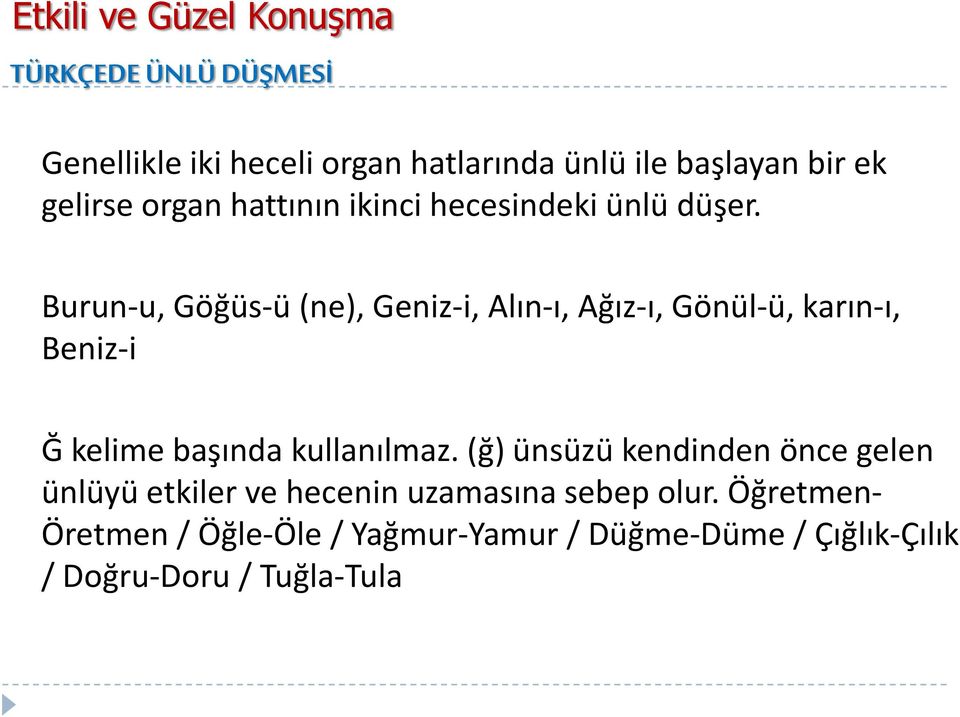 Etkili ve Güzel Konuşma

TÜRKÇEDE ÜNLÜ DÜŞMESİ

Genellikle iki heceli organ hatlarında ünlü ile başlayan bir ek gelirse organ hattının ikinci hecesindeki ünlü düşer.

Burun-u, Göğüs-ü (ne), Geniz-i, Alın-ı, Ağız-ı, Gönül-ü, karın-ı, Beniz-i

Ğ kelime başında kullanılmaz. (ğ) ünsüzü kendinden önce gelen ünlüyü etkiler ve hecenin uzamasına sebep olur. Öğretmen-Öretmen / Öğle-Öle / Yağmur-Yamur / Düğme-Düme / Çığlık-Çılık / Doğru-Doru / Tuğla-Tula